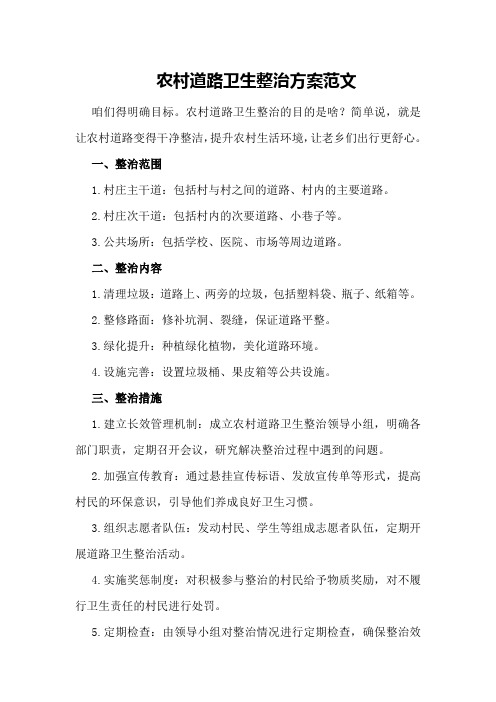 农村道路卫生整治方案范文

咱们得明确目标。农村道路卫生整治的目的是啥？简单说，就是让农村道路变得干净整洁，提升农村生活环境，让老乡们出行更舒心。

一、整治范围

1.村庄主干道：包括村与村之间的道路、村内的主要道路。

2.村庄次干道：包括村内的次要道路、小巷子等。

3.公共场所：包括学校、医院、市场等周边道路。

二、整治内容

1.清理垃圾：道路上、两旁的垃圾，包括塑料袋、瓶子、纸箱等。

2.整修路面：修补坑洞、裂缝，保证道路平整。

3.绿化提升：种植绿化植物，美化道路环境。

4.设施完善：设置垃圾桶、果皮箱等公共设施。

三、整治措施

1.建立长效管理机制：成立农村道路卫生整治领导小组，明确各部门职责，定期召开会议，研究解决整治过程中遇到的问题。

2.加强宣传教育：通过悬挂宣传标语、发放宣传单等形式，提高村民的环保意识，引导他们养成良好卫生习惯。

3.组织志愿者队伍：发动村民、学生等组成志愿者队伍，定期开展道路卫生整治活动。

4.实施奖惩制度：对积极参与整治的村民给予物质奖励，对不履行卫生责任的村民进行处罚。

5.定期检查：由领导小组对整治情况进行定期检查，确保整治效